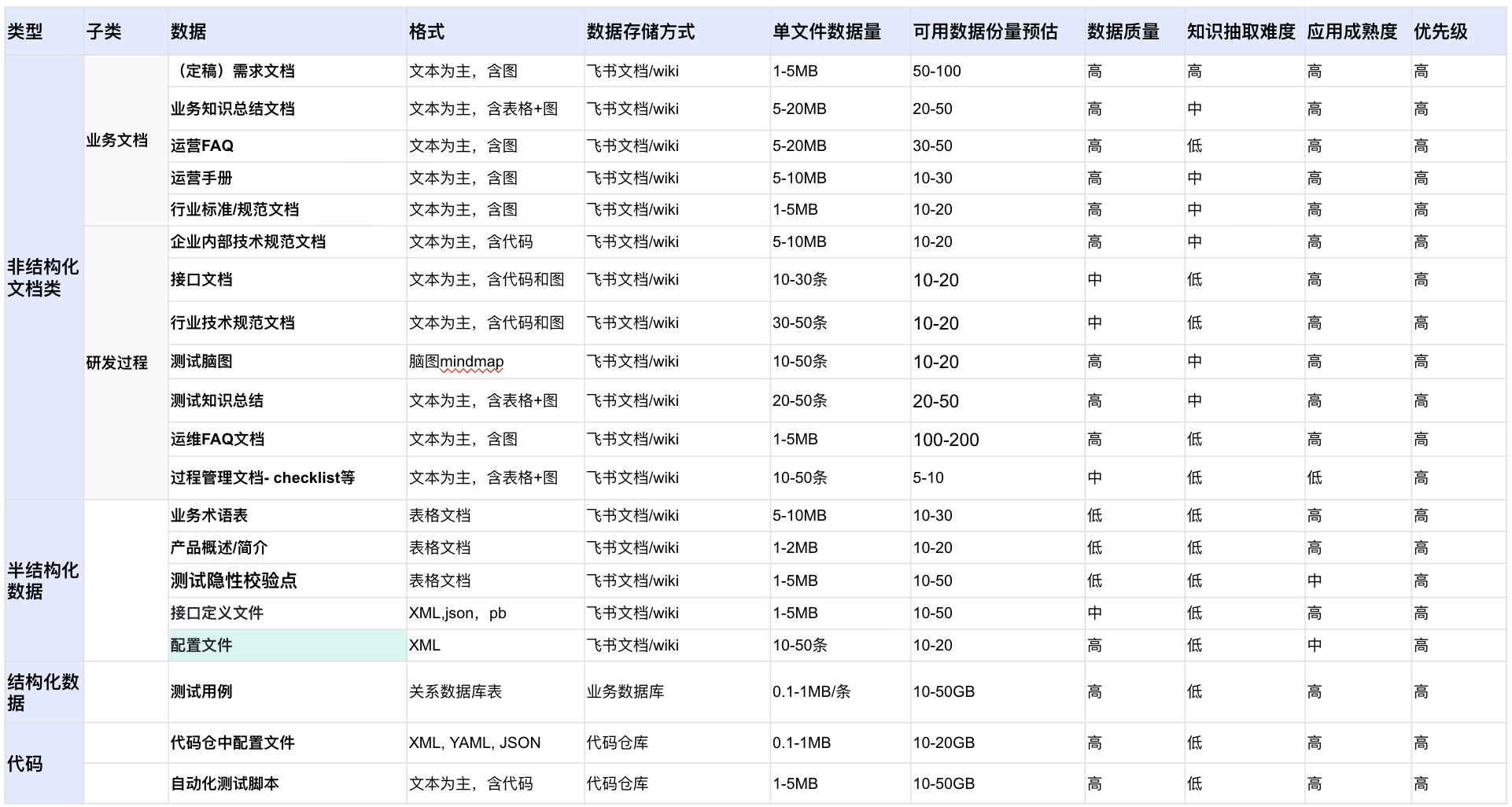 | 类型 | 子类 | 数据 | 格式 | 数据存储方式 | 单文件数据量 | 可用数据份量预估 | 数据质量 | 知识抽取难度 | 应用成熟度 | 优先级 |
|---|---|---|---|---|---|---|---|---|---|---|
| 非结构化文档类 | 业务文档 | （定稿）需求文档 | 文本为主，含图 | 飞书文档/wiki | 1-5MB | 50-100 | 高 | 高 | 高 | 高 |
| | | 业务知识总结文档 | 文本为主，含表格+图 | 飞书文档/wiki | 5-20MB | 20-50 | 高 | 中 | 高 | 高 |
| | | 运营FAQ | 文本为主，含图 | 飞书文档/wiki | 5-20MB | 30-50 | 高 | 低 | 高 | 高 |
| | | 运营手册 | 文本为主，含图 | 飞书文档/wiki | 5-10MB | 10-30 | 高 | 中 | 高 | 高 |
| | | 行业标准/规范文档 | 文本为主，含图 | 飞书文档/wiki | 1-5MB | 10-20 | 高 | 中 | 高 | 高 |
| | 研发过程 | 企业内部技术规范文档 | 文本为主，含代码 | 飞书文档/wiki | 5-10MB | 10-20 | 高 | 中 | 高 | 高 |
| | | 接口文档 | 文本为主，含代码和图 | 飞书文档/wiki | 10-30条 | 10-20 | 中 | 低 | 高 | 高 |
| | | 行业技术规范文档 | 文本为主，含代码和图 | 飞书文档/wiki | 30-50条 | 10-20 | 中 | 低 | 高 | 高 |
| | | 测试脑图 | 脑图mindmap | 飞书文档/wiki | 10-50条 | 10-20 | 高 | 中 | 高 | 高 |
| | | 测试知识总结 | 文本为主，含表格+图 | 飞书文档/wiki | 20-50条 | 20-50 | 高 | 中 | 高 | 高 |
| | | 运维FAQ文档 | 文本为主，含图 | 飞书文档/wiki | 1-5MB | 100-200 | 高 | 低 | 高 | 高 |
| | | 过程管理文档- checklist等 | 文本为主，含表格+图 | 飞书文档/wiki | 10-50条 | 5-10 | 中 | 低 | 低 | 高 |
| 半结构化数据 | | 业务术语表 | 表格文档 | 飞书文档/wiki | 5-10MB | 10-30 | 低 | 低 | 高 | 高 |
| | | 产品概述/简介 | 表格文档 | 飞书文档/wiki | 1-2MB | 10-20 | 低 | 低 | 高 | 高 |
| | | 测试隐性校验点 | 表格文档 | 飞书文档/wiki | 1-5MB | 10-50 | 低 | 低 | 中 | 高 |
| | | 接口定义文件 | XML,json，pb | 飞书文档/wiki | 1-5MB | 10-50 | 中 | 低 | 高 | 高 |
| | | 配置文件 | XML | 飞书文档/wiki | 10-50条 | 10-20 | 高 | 低 | 中 | 高 |
| 结构化数据 | | 测试用例 | 关系数据库表 | 业务数据库 | 0.1-1MB/条 | 10-50GB | 高 | 低 | 高 | 高 |
| 代码 | | 代码仓中配置文件 | XML, YAML, JSON | 代码仓库 | 0.1-1MB | 10-20GB | 高 | 低 | 高 | 高 |
| | | 自动化测试脚本 | 文本为主，含代码 | 代码仓库 | 1-5MB | 10-50GB | 高 | 低 | 高 | 高 |